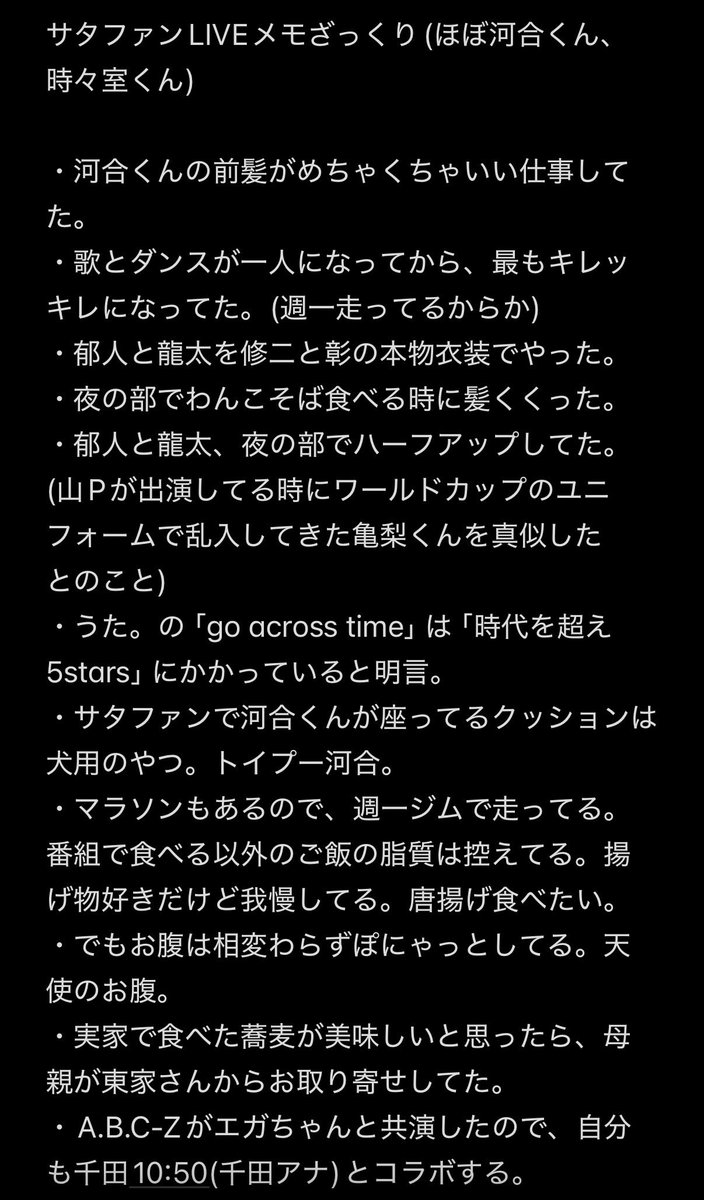 サタファンLIVEメモざっくり (ほぼ河合くん、時々室くん)

・河合くんの前髪がめちゃくちゃいい仕事してた。
・歌とダンスが一人になってから、最もキレッキレになってた。(週一走ってるからか)
・郁人と龍太を修二と彰の本物衣装でやった。
・夜の部でわんこそば食べる時に髪くくった。
・郁人と龍太、夜の部でハーフアップしてた。(山Pが出演してる時にワールドカップのユニフォームで乱入してきた亀梨くんを真似したとのこと)
・うた。の「go across time」は「時代を超え5stars」にかかっていると明言。
・サタファンで河合くんが座ってるクッションは犬用のやつ。トイプー河合。
・マラソンもあるので、週一ジムで走ってる。番組で食べる以外のご飯の脂質は控えてる。揚げ物好きだけど我慢してる。唐揚げ食べたい。
・でもお腹は相変わらずぽにゃっとしてる。天使のお腹。
・実家で食べた蕎麦が美味しいと思ったら、母親が東家さんからお取り寄せしてた。
・ A.B.C-Zがエガちゃんと共演したので、自分も千田10:50(千田アナ) とコラボする。